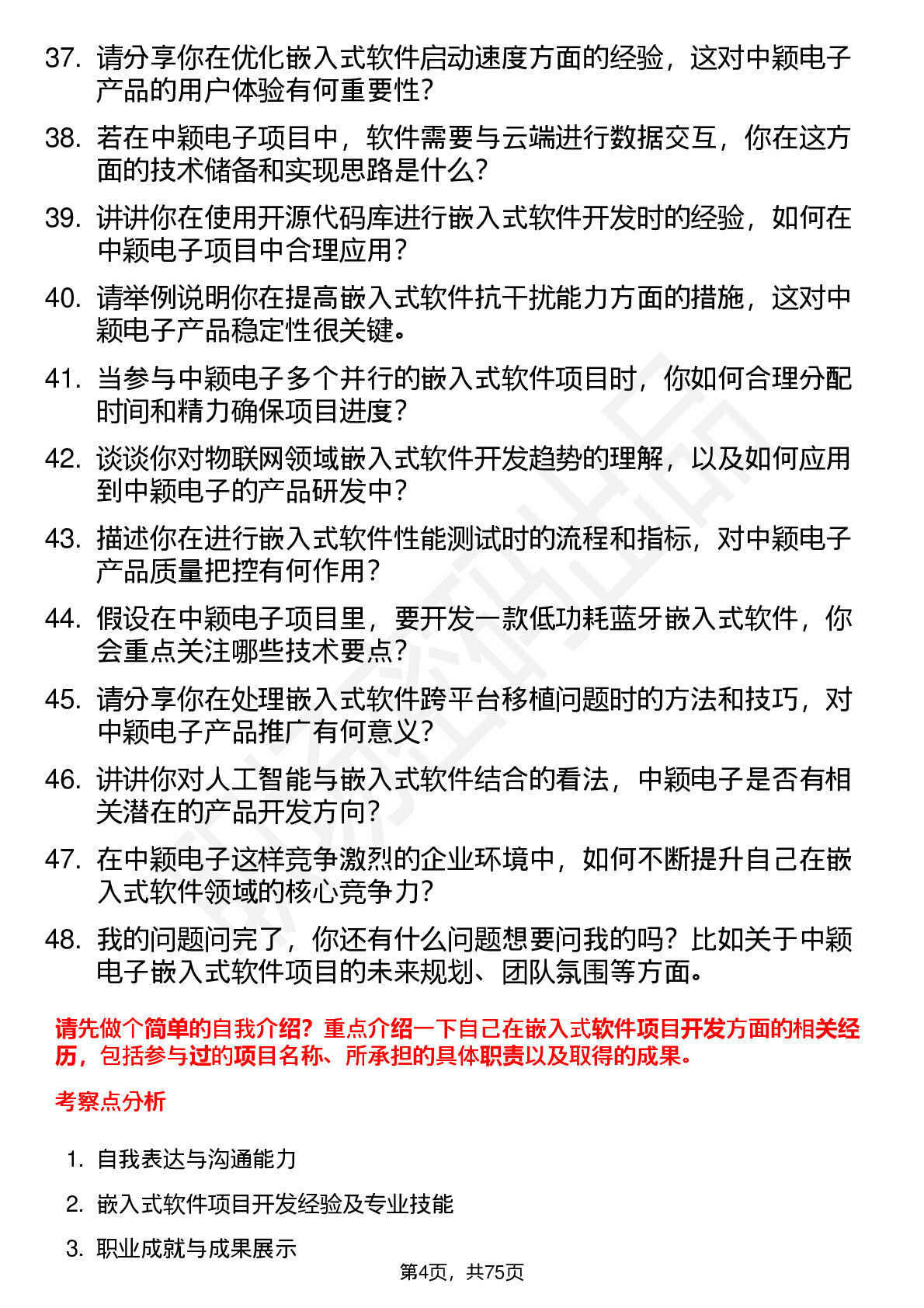 37. 请分享你在优化嵌入式软件启动速度方面的经验，这对中颖电子产品的用户体验有何重要性？

38. 若在中颖电子项目中，软件需要与云端进行数据交互，你在这方面的技术储备和实现思路是什么？

39. 讲讲你在使用开源代码库进行嵌入式软件开发时的经验，如何在中颖电子项目中合理应用？

40. 请举例说明你在提高嵌入式软件抗干扰能力方面的措施，这对中颖电子产品稳定性很关键。

41. 当参与中颖电子多个并行的嵌入式软件项目时，你如何合理分配时间和精力确保项目进度？

42. 谈谈你对物联网领域嵌入式软件开发趋势的理解，以及如何应用到中颖电子的产品研发中？

43. 描述你在进行嵌入式软件性能测试时的流程和指标，对中颖电子产品质量把控有何作用？

44. 假设在中颖电子项目里，要开发一款低功耗蓝牙嵌入式软件，你会重点关注哪些技术要点？

45. 请分享你在处理嵌入式软件跨平台移植问题时的方法和技巧，对中颖电子产品推广有何意义？

46. 讲讲你对人工智能与嵌入式软件结合的看法，中颖电子是否有相关潜在的产品开发方向？

47. 在中颖电子这样竞争激烈的企业环境中，如何不断提升自己在嵌入式软件领域的核心竞争力？

48. 我的问题问完了，你还有什么问题想要问我的吗？比如关于中颖电子嵌入式软件项目的未来规划、团队氛围等方面。

请先做个简单的自我介绍？重点介绍一下自己在嵌入式软件项目开发方面的相关经历，包括参与过的项目名称、所承担的具体职责以及取得的成果。

考察点分析

1. 自我表达与沟通能力

2. 嵌入式软件项目开发经验及专业技能

3. 职业成就与成果展示

第4页，共75页